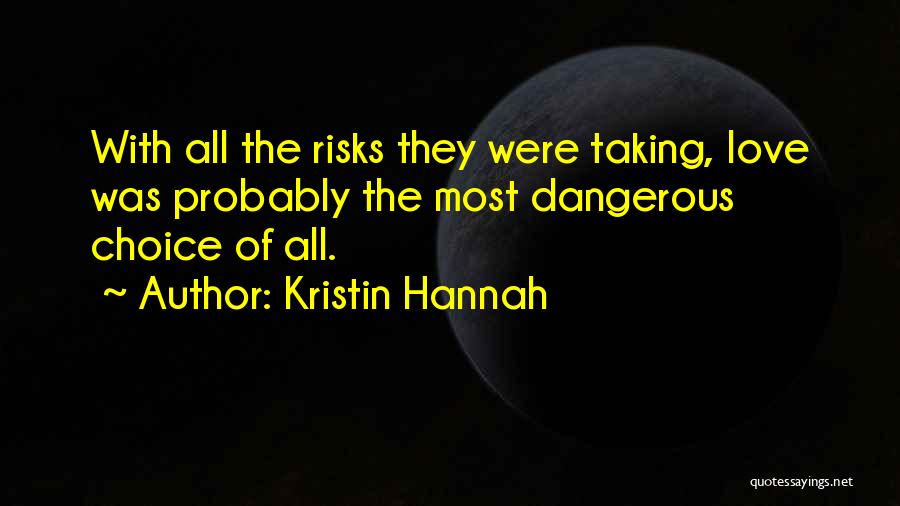 With all the risks they were taking, love was probably the most dangerous choice of all.

~ Author: Kristin Hannah

quotessayings.net